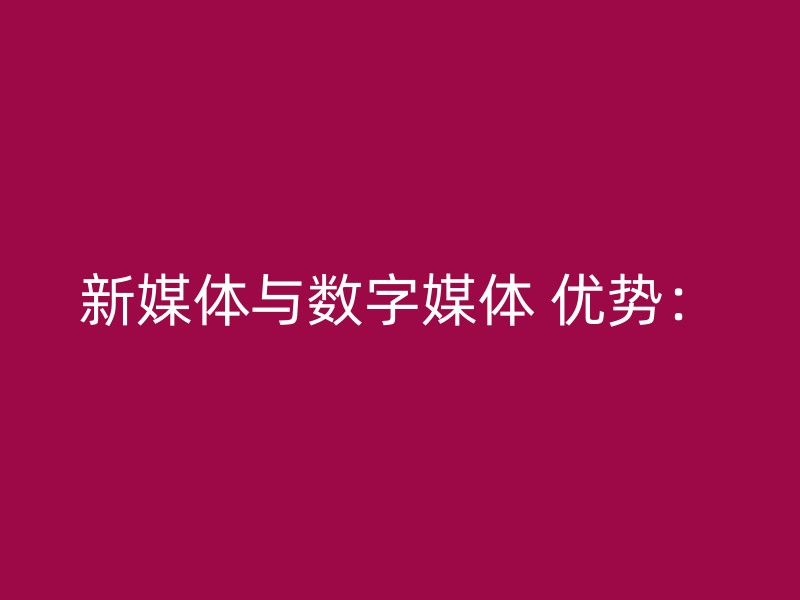 新媒体与数字媒体 优势：